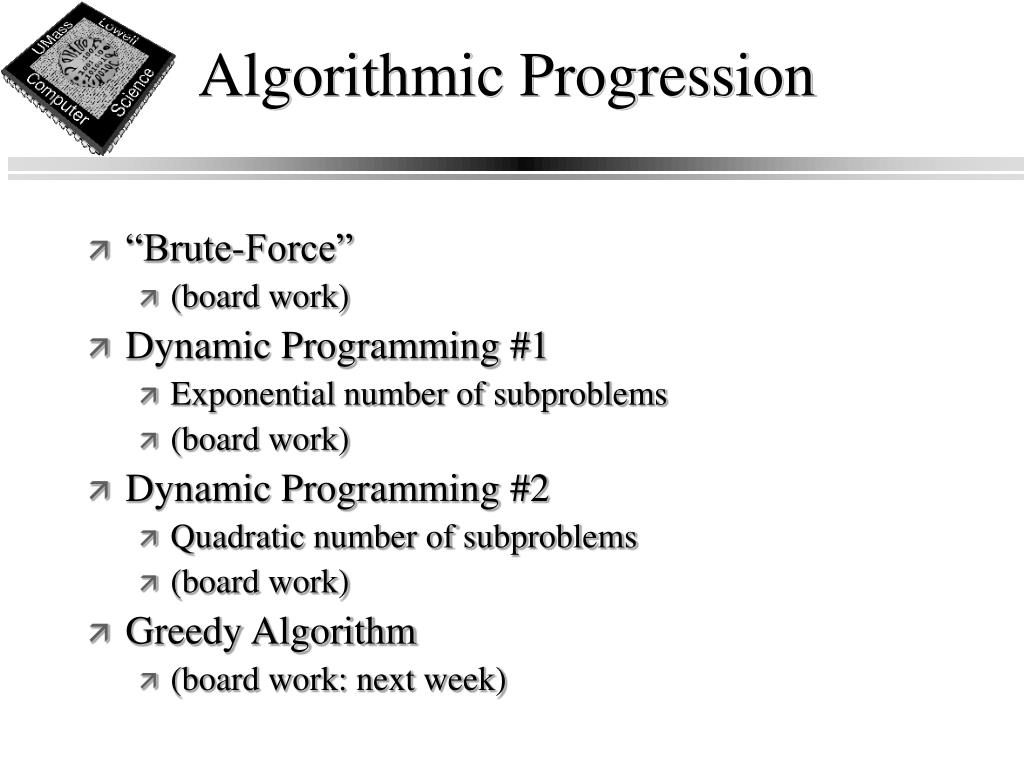 UMass Lowell Computer Science

Algorithmic Progression

“Brute-Force”
(board work)
Dynamic Programming #1
Exponential number of subproblems
(board work)
Dynamic Programming #2
Quadratic number of subproblems
(board work)
Greedy Algorithm
(board work: next week)